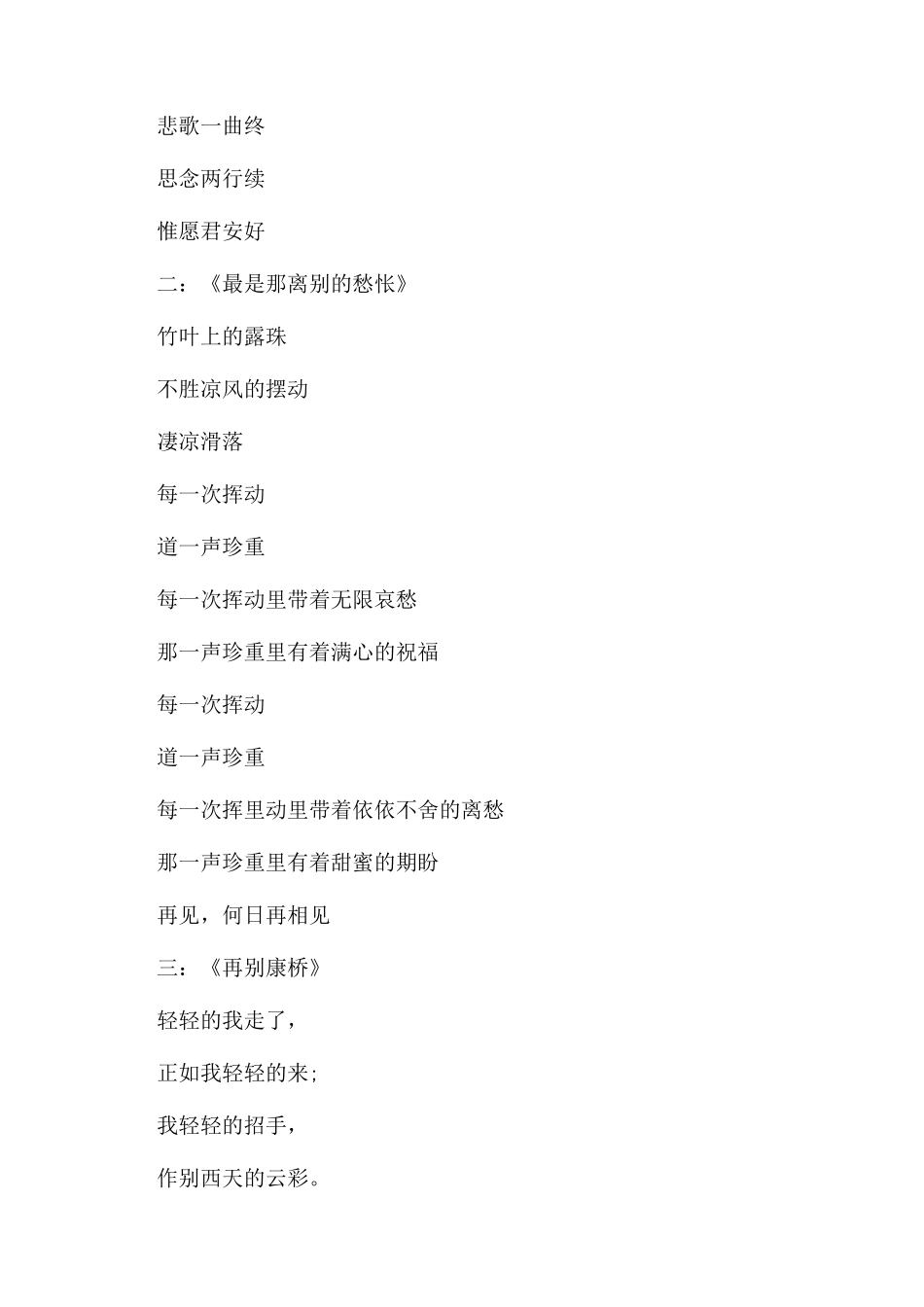 悲歌一曲终

思念两行续

惟愿君安好

二：《最是那离别的愁怅》

竹叶上的露珠

不胜凉风的摆动

凄凉滑落

每一次挥动

道一声珍重

每一次挥动里带着无限哀愁

那一声珍重里有着满心的祝福

每一次挥动

道一声珍重

每一次挥里动里带着依依不舍的离愁

那一声珍重里有着甜蜜的期盼

再见，何日再相见

三：《再别康桥》

轻轻的我走了，

正如我轻轻的来;

我轻轻的招手，

作别西天的云彩。